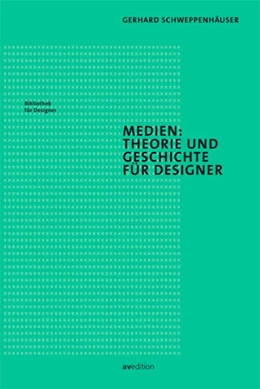 GERHARD SCHWEPPENHÄUSER

Bibliothek
für Designer

MEDIEN:
THEORIE UND
GESCHICHTE
FÜR DESIGNER

avedition